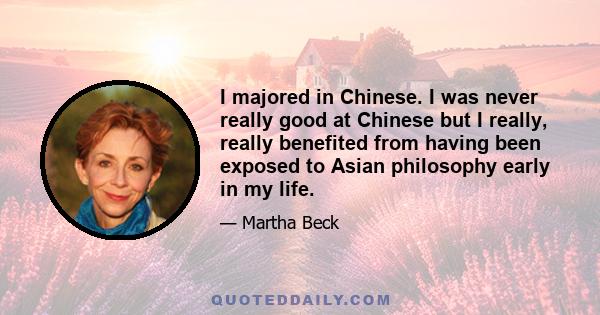 I majored in Chinese. I was never really good at Chinese but I really, really benefited from having been exposed to Asian philosophy early in my life.

— Martha Beck

QUOTEDDAILY.COM